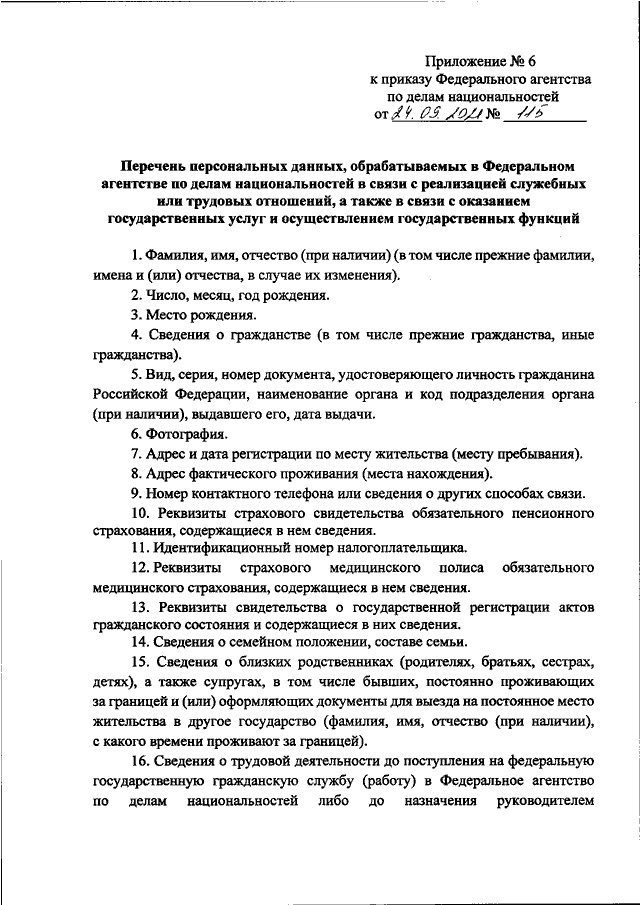 Приложение № 6
к приказу Федерального агентства
по делам национальностей
от 24.09.2021 № 115

Перечень персональных данных, обрабатываемых в Федеральном агентстве по делам национальностей в связи с реализацией служебных или трудовых отношений, а также в связи с оказанием государственных услуг и осуществлением государственных функций

1. Фамилия, имя, отчество (при наличии) (в том числе прежние фамилии, имена и (или) отчества, в случае их изменения).

2. Число, месяц, год рождения.

3. Место рождения.

4. Сведения о гражданстве (в том числе прежние гражданства, иные гражданства).

5. Вид, серия, номер документа, удостоверяющего личность гражданина Российской Федерации, наименование органа и код подразделения органа (при наличии), выдавшего его, дата выдачи.

6. Фотография.

7. Адрес и дата регистрации по месту жительства (месту пребывания).

8. Адрес фактического проживания (места нахождения).

9. Номер контактного телефона или сведения о других способах связи.

10. Реквизиты страхового свидетельства обязательного пенсионного страхования, содержащиеся в нем сведения.

11. Идентификационный номер налогоплательщика.

12. Реквизиты страхового медицинского полиса обязательного медицинского страхования, содержащиеся в нем сведения.

13. Реквизиты свидетельства о государственной регистрации актов гражданского состояния и содержащиеся в них сведения.

14. Сведения о семейном положении, составе семьи.

15. Сведения о близких родственниках (родителях, братьях, сестрах, детях), а также супругах, в том числе бывших, постоянно проживающих за границей и (или) оформляющих документы для выезда на постоянное место жительства в другое государство (фамилия, имя, отчество (при наличии), с какого времени проживают за границей).

16. Сведения о трудовой деятельности до поступления на федеральную государственную гражданскую службу (работу) в Федеральное агентство по делам национальностей либо до назначения руководителем